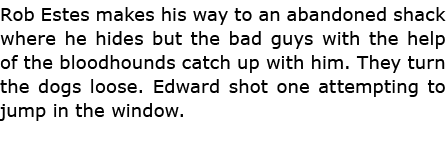 Rob Estes makes his way to an abandoned shack where he hides but the bad guys with the help of the bloodhounds catch up with him. They turn the dogs loose. Edward shot one attempting to jump in the window.